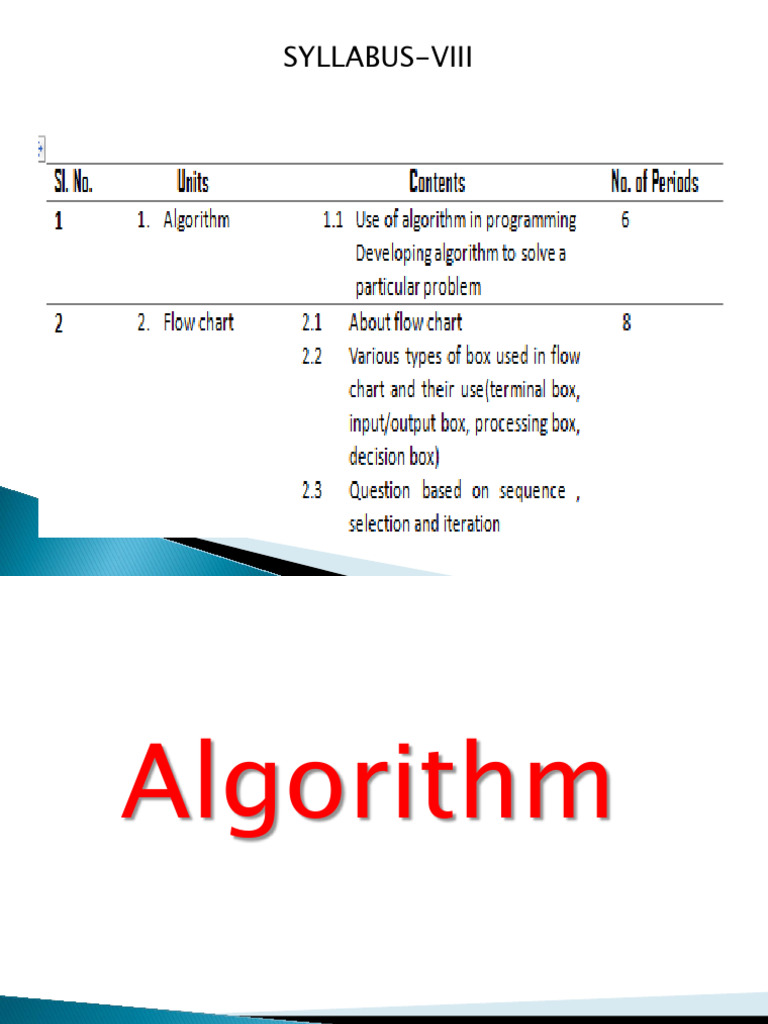 SYLLABUS-VIII

| Sl. No. | Units | Contents | No. of Periods |
|---|---|---|---|
| 1 | 1. Algorithm | 1.1 Use of algorithm in programming Developing algorithm to solve a particular problem | 6 |
| 2 | 2. Flow chart | 2.1 About flow chart 2.2 Various types of box used in flow chart and their use(terminal box, input/output box, processing box, decision box) 2.3 Question based on sequence , selection and iteration | 8 |

Algorithm